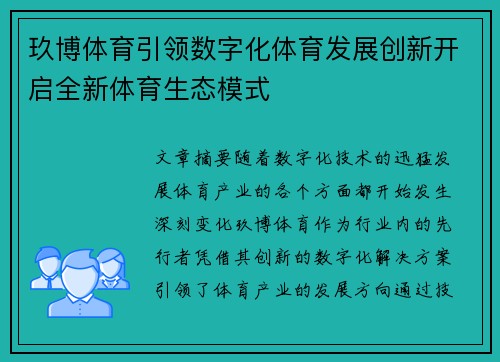 玖博体育引领数字化体育发展创新开启全新体育生态模式

文章摘要随着数字化技术的迅猛发展体育产业的各个方面都开始发生深刻变化玖博体育作为行业内的先行者凭借其创新的数字化解决方案引领了体育产业的发展方向通过技